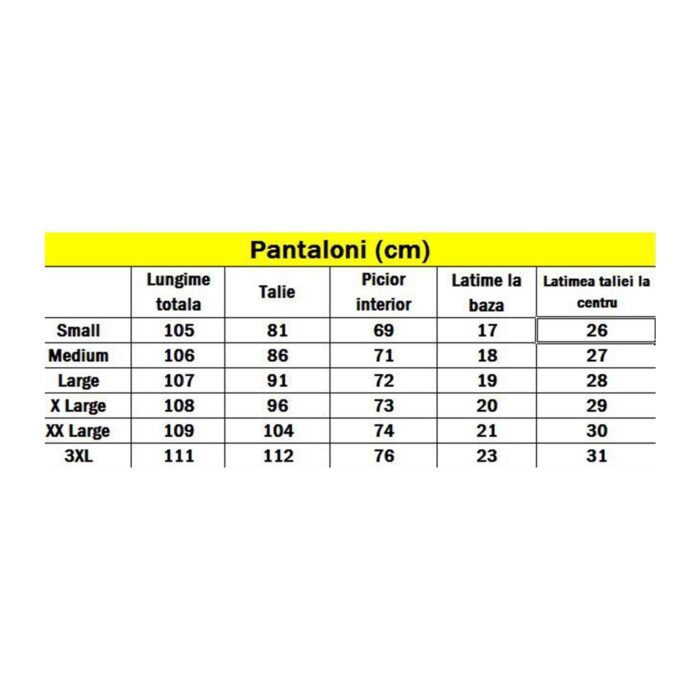 Pantaloni (cm)

| | Lungime totala | Talie | Picior interior | Latime la baza | Latimea taliei la centru |
|---|---|---|---|---|---|
| Small | 105 | 81 | 69 | 17 | 26 |
| Medium | 106 | 86 | 71 | 18 | 27 |
| Large | 107 | 91 | 72 | 19 | 28 |
| X Large | 108 | 96 | 73 | 20 | 29 |
| XX Large | 109 | 104 | 74 | 21 | 30 |
| 3XL | 111 | 112 | 76 | 23 | 31 |